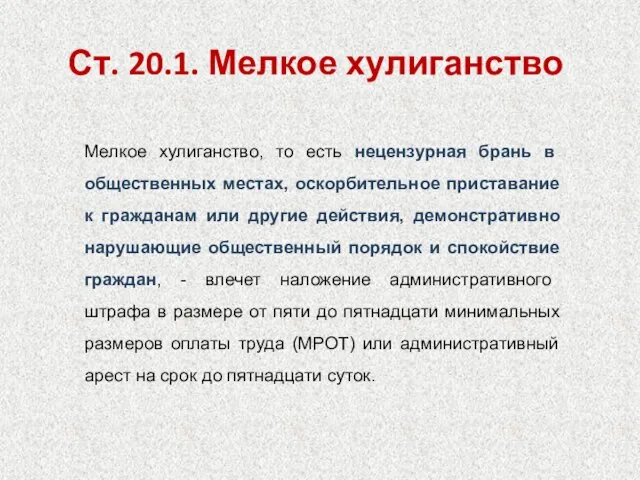 Ст. 20.1. Мелкое хулиганство

Мелкое хулиганство, то есть нецензурная брань в общественных местах, оскорбительное приставание к гражданам или другие действия, демонстративно нарушающие общественный порядок и спокойствие граждан, - влечет наложение административного штрафа в размере от пяти до пятнадцати минимальных размеров оплаты труда (МРОТ) или административный арест на срок до пятнадцати суток.